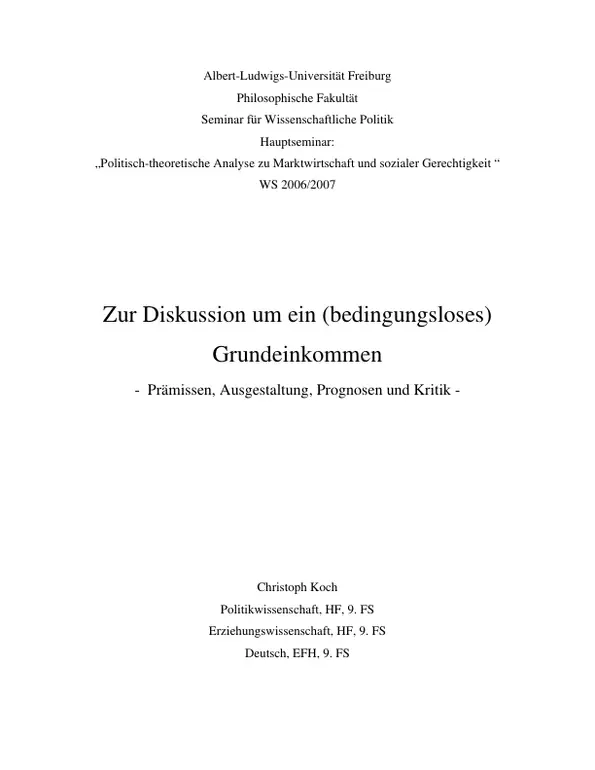 Albert-Ludwigs-Universität Freiburg
Philosophische Fakultät
Seminar für Wissenschaftliche Politik
Hauptseminar:
„Politisch-theoretische Analyse zu Marktwirtschaft und sozialer Gerechtigkeit “
WS 2006/2007

Zur Diskussion um ein (bedingungsloses) Grundeinkommen

- Prämissen, Ausgestaltung, Prognosen und Kritik -

Christoph Koch
Politikwissenschaft, HF, 9. FS
Erziehungswissenschaft, HF, 9. FS
Deutsch, EFH, 9. FS